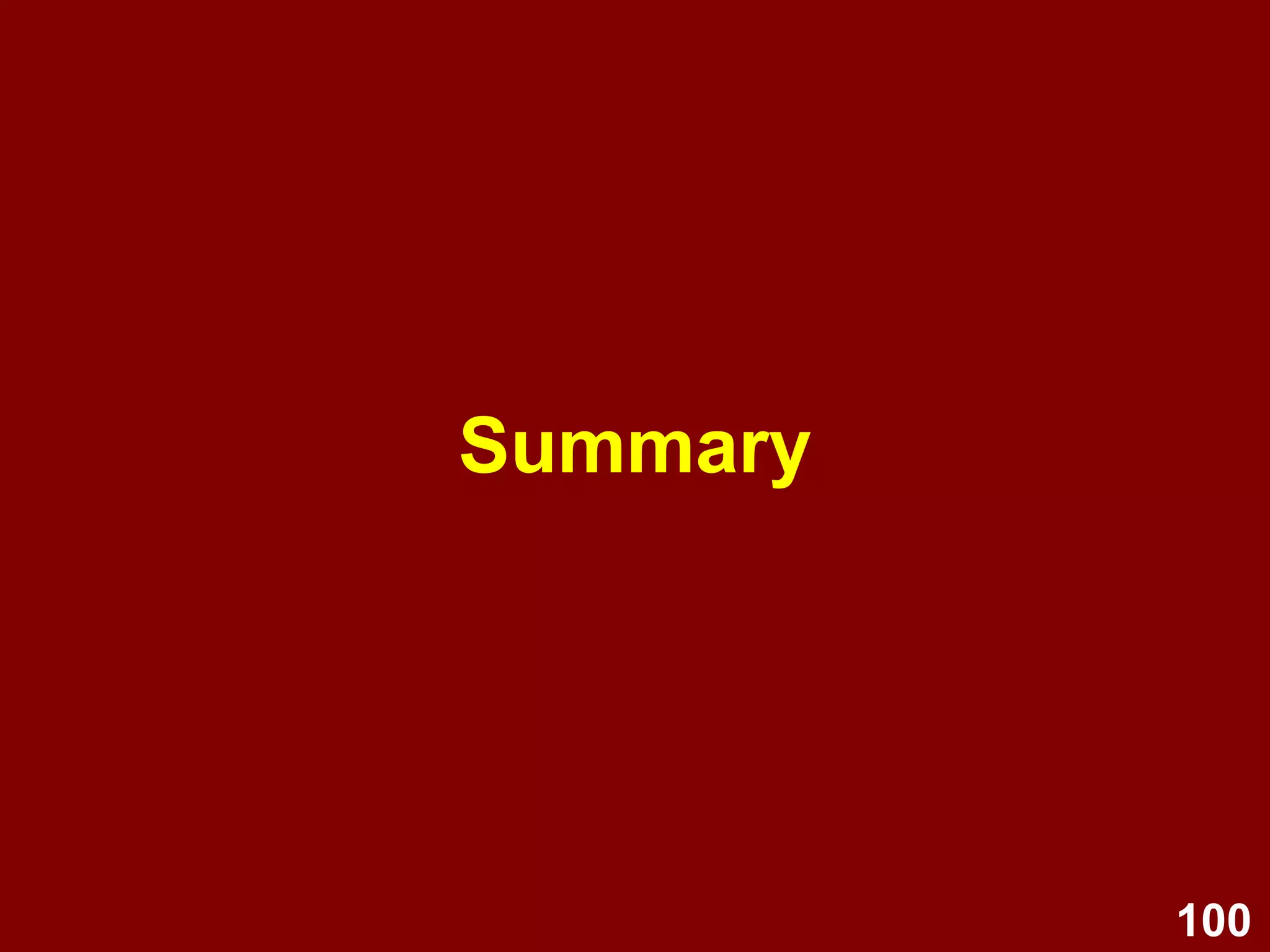 Summary

100